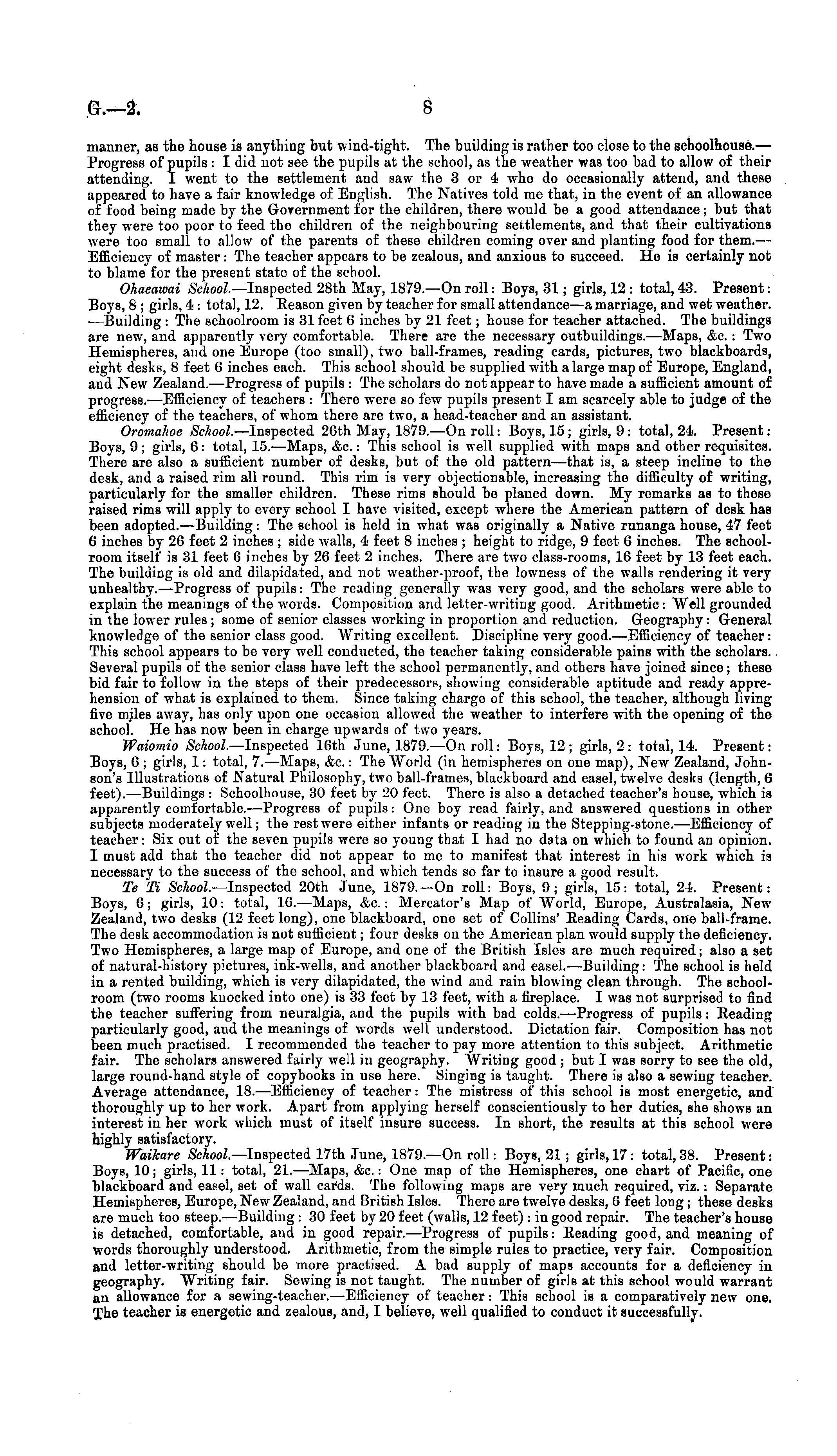 G.—2. 8

manner, as the house is anything but wind-tight. The building is rather too close to the schoolhouse.—Progress of pupils: I did not see the pupils at the school, as the weather was too bad to allow of their attending. I went to the settlement and saw the 3 or 4 who do occasionally attend, and these appeared to have a fair knowledge of English. The Natives told me that, in the event of an allowance of food being made by the Government for the children, there would be a good attendance; but that they were too poor to feed the children of the neighbouring settlements, and that their cultivations were too small to allow of the parents of these children coming over and planting food for them.—Efficiency of master: The teacher appears to be zealous, and anxious to succeed. He is certainly not to blame for the present state of the school.

Ohaeawai School.—Inspected 28th May, 1879.—On roll: Boys, 31; girls, 12: total, 43. Present: Boys, 8; girls, 4: total, 12. Reason given by teacher for small attendance—a marriage, and wet weather.—Building: The schoolroom is 31 feet 6 inches by 21 feet; house for teacher attached. The buildings are new, and apparently very comfortable. There are the necessary outbuildings.—Maps, &c.: Two Hemispheres, and one Europe (too small), two ball-frames, reading cards, pictures, two blackboards, eight desks, 8 feet 6 inches each. This school should be supplied with a large map of Europe, England, and New Zealand.—Progress of pupils: The scholars do not appear to have made a sufficient amount of progress.—Efficiency of teachers: There were so few pupils present I am scarcely able to judge of the efficiency of the teachers, of whom there are two, a head-teacher and an assistant.

Oromahoe School.—Inspected 26th May, 1879.—On roll: Boys, 15; girls, 9: total, 24. Present: Boys, 9; girls, 6: total, 15.—Maps, &c.: This school is well supplied with maps and other requisites. There are also a sufficient number of desks, but of the old pattern—that is, a steep incline to the desk, and a raised rim all round. This rim is very objectionable, increasing the difficulty of writing, particularly for the smaller children. These rims should be planed down. My remarks as to these raised rims will apply to every school I have visited, except where the American pattern of desk has been adopted.—Building: The school is held in what was originally a Native runanga house, 47 feet 6 inches by 26 feet 2 inches; side walls, 4 feet 8 inches; height to ridge, 9 feet 6 inches. The schoolroom itself is 31 feet 6 inches by 26 feet 2 inches. There are two class-rooms, 16 feet by 13 feet each. The building is old and dilapidated, and not weather-proof, the lowness of the walls rendering it very unhealthy.—Progress of pupils: The reading generally was very good, and the scholars were able to explain the meanings of the words. Composition and letter-writing good. Arithmetic: Well grounded in the lower rules; some of senior classes working in proportion and reduction. Geography: General knowledge of the senior class good. Writing excellent. Discipline very good.—Efficiency of teacher: This school appears to be very well conducted, the teacher taking considerable pains with the scholars. Several pupils of the senior class have left the school permanently, and others have joined since; these bid fair to follow in the steps of their predecessors, showing considerable aptitude and ready apprehension of what is explained to them. Since taking charge of this school, the teacher, although living five miles away, has only upon one occasion allowed the weather to interfere with the opening of the school. He has now been in charge upwards of two years.

Waiomio School.—Inspected 16th June, 1879.—On roll: Boys, 12; girls, 2: total, 14. Present: Boys, 6; girls, 1: total, 7.—Maps, &c.: The World (in hemispheres on one map), New Zealand, Johnson's Illustrations of Natural Philosophy, two ball-frames, blackboard and easel, twelve desks (length, 6 feet).—Buildings: Schoolhouse, 30 feet by 20 feet. There is also a detached teacher's house, which is apparently comfortable.—Progress of pupils: One boy read fairly, and answered questions in other subjects moderately well; the rest were either infants or reading in the Stepping-stone.—Efficiency of teacher: Six out of the seven pupils were so young that I had no data on which to found an opinion. I must add that the teacher did not appear to me to manifest that interest in his work which is necessary to the success of the school, and which tends so far to insure a good result.

Te Ti School.—Inspected 20th June, 1879.—On roll: Boys, 9; girls, 15: total, 24. Present: Boys, 6; girls, 10: total, 16.—Maps, &c.: Mercator's Map of World, Europe, Australasia, New Zealand, two desks (12 feet long), one blackboard, one set of Collins' Reading Cards, one ball-frame. The desk accommodation is not sufficient; four desks on the American plan would supply the deficiency. Two Hemispheres, a large map of Europe, and one of the British Isles are much required; also a set of natural-history pictures, ink-wells, and another blackboard and easel.—Building: The school is held in a rented building, which is very dilapidated, the wind and rain blowing clean through. The schoolroom (two rooms knocked into one) is 33 feet by 13 feet, with a fireplace. I was not surprised to find the teacher suffering from neuralgia, and the pupils with bad colds.—Progress of pupils: Reading particularly good, and the meanings of words well understood. Dictation fair. Composition has not been much practised. I recommended the teacher to pay more attention to this subject. Arithmetic fair. The scholars answered fairly well in geography. Writing good; but I was sorry to see the old, large round-hand style of copybooks in use here. Singing is taught. There is also a sewing teacher. Average attendance, 18.—Efficiency of teacher: The mistress of this school is most energetic, and thoroughly up to her work. Apart from applying herself conscientiously to her duties, she shows an interest in her work which must of itself insure success. In short, the results at this school were highly satisfactory.

Waikare School.—Inspected 17th June, 1879.—On roll: Boys, 21; girls, 17: total, 38. Present: Boys, 10; girls, 11: total, 21.—Maps, &c.: One map of the Hemispheres, one chart of Pacific, one blackboard and easel, set of wall cards. The following maps are very much required, viz.: Separate Hemispheres, Europe, New Zealand, and British Isles. There are twelve desks, 6 feet long; these desks are much too steep.—Building: 30 feet by 20 feet (walls, 12 feet): in good repair. The teacher's house is detached, comfortable, and in good repair.—Progress of pupils: Reading good, and meaning of words thoroughly understood. Arithmetic, from the simple rules to practice, very fair. Composition and letter-writing should be more practised. A bad supply of maps accounts for a deficiency in geography. Writing fair. Sewing is not taught. The number of girls at this school would warrant an allowance for a sewing-teacher.—Efficiency of teacher: This school is a comparatively new one. The teacher is energetic and zealous, and, I believe, well qualified to conduct it successfully.